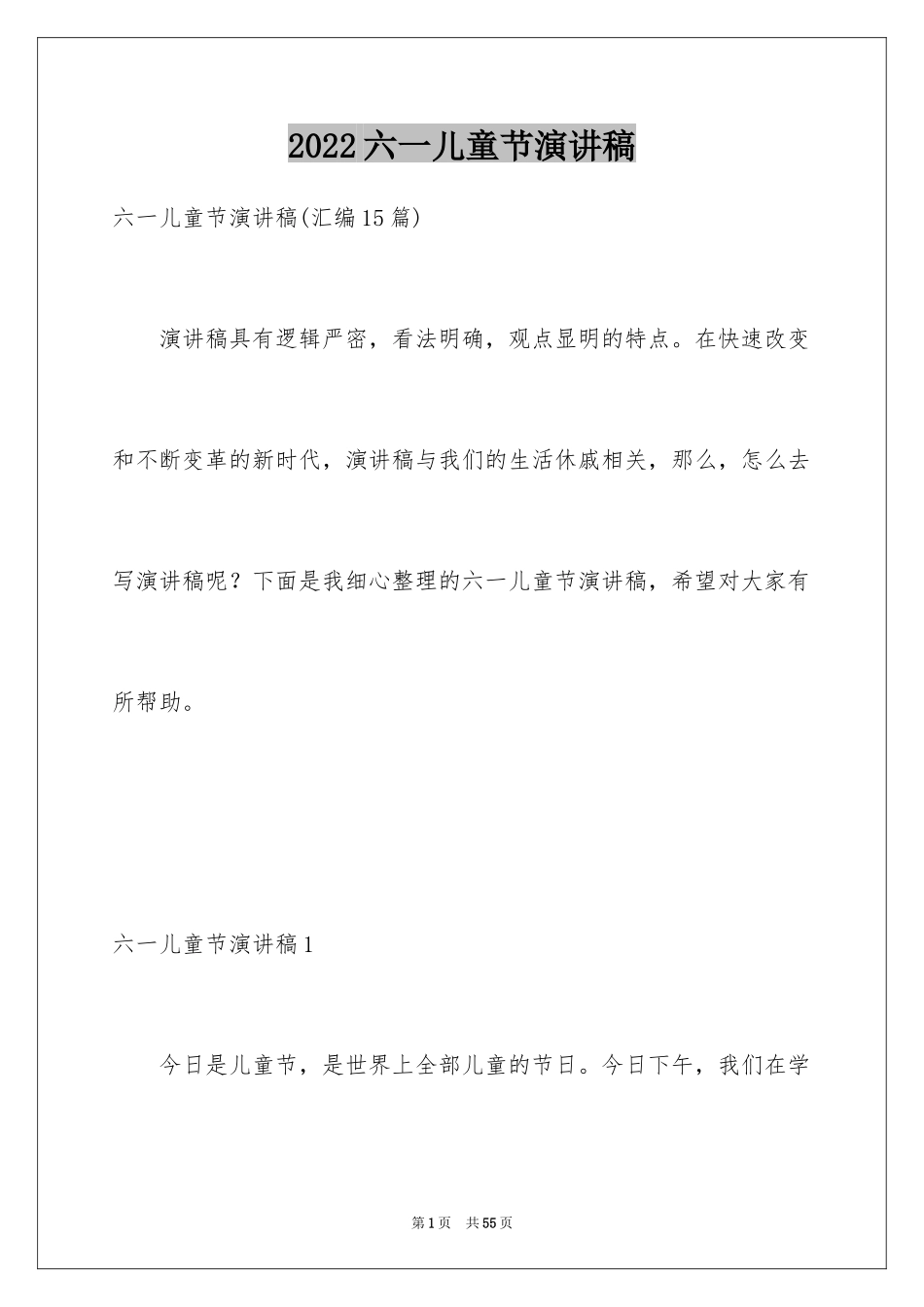 2022六一儿童节演讲稿

六一儿童节演讲稿(汇编15篇)

演讲稿具有逻辑严密，看法明确，观点显明的特点。在快速改变和不断变革的新时代，演讲稿与我们的生活休戚相关，那么，怎么去写演讲稿呢？下面是我细心整理的六一儿童节演讲稿，希望对大家有所帮助。

六一儿童节演讲稿1

今日是儿童节，是世界上全部儿童的节日。今日下午，我们在学

第1页 共55页